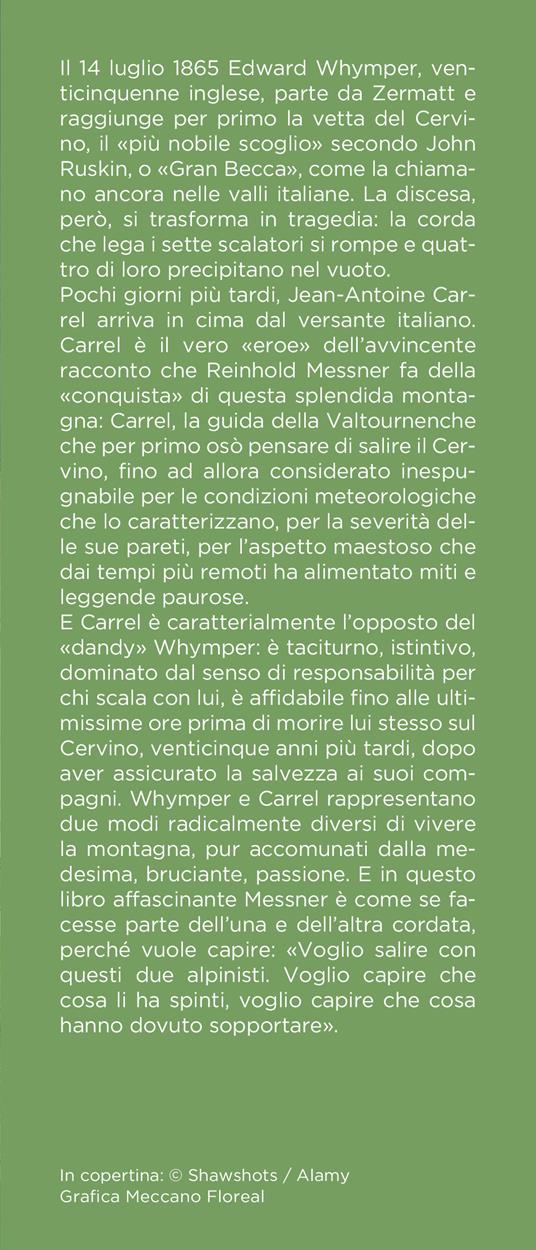 Il 14 luglio 1865 Edward Whymper, venticinquenne inglese, parte da Zermatt e raggiunge per primo la vetta del Cervino, il «più nobile scoglio» secondo John Ruskin, o «Gran Becca», come la chiamano ancora nelle valli italiane. La discesa, però, si trasforma in tragedia: la corda che lega i sette scalatori si rompe e quattro di loro precipitano nel vuoto.
Pochi giorni più tardi, Jean-Antoine Carrel arriva in cima dal versante italiano. Carrel è il vero «eroe» dell'avvincente racconto che Reinhold Messner fa della «conquista» di questa splendida montagna: Carrel, la guida della Valtournenche che per primo osò pensare di salire il Cervino, fino ad allora considerato inespugnabile per le condizioni meteorologiche che lo caratterizzano, per la severità delle sue pareti, per l'aspetto maestoso che dai tempi più remoti ha alimentato miti e leggende paurose.
E Carrel è caratterialmente l'opposto del «dandy» Whymper: è taciturno, istintivo, dominato dal senso di responsabilità per chi scala con lui, è affidabile fino alle ultimissime ore prima di morire lui stesso sul Cervino, venticinque anni più tardi, dopo aver assicurato la salvezza ai suoi compagni. Whymper e Carrel rappresentano due modi radicalmente diversi di vivere la montagna, pur accomunati dalla medesima, bruciante, passione. E in questo libro affascinante Messner è come se facesse parte dell'una e dell'altra cordata, perché vuole capire: «Voglio salire con questi due alpinisti. Voglio capire che cosa li ha spinti, voglio capire che cosa hanno dovuto sopportare».

In copertina: © Shawshots / Alamy
Grafica Meccano Floreal